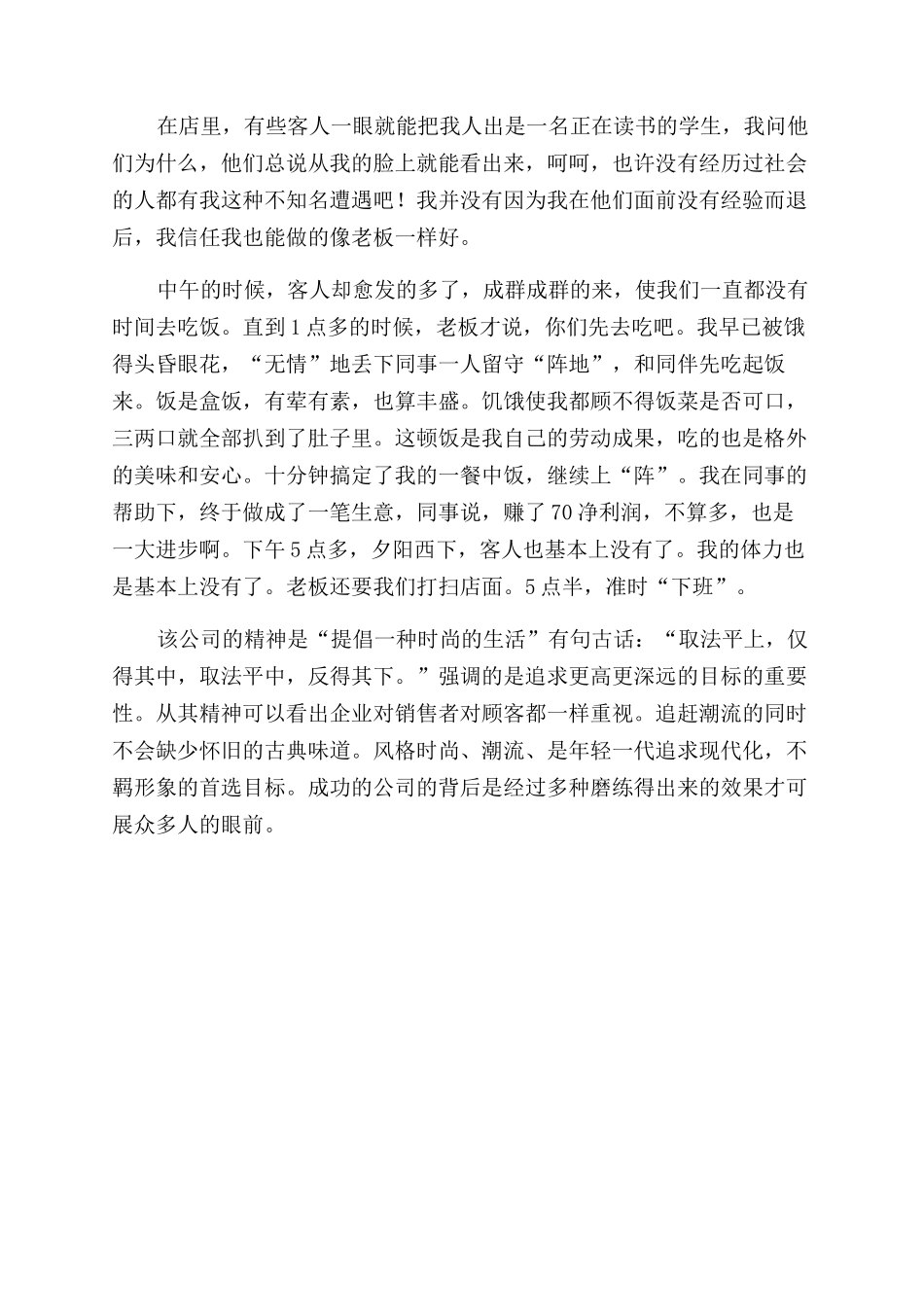 在店里，有些客人一眼就能把我人出是一名正在读书的学生，我问他们为什么，他们总说从我的脸上就能看出来，呵呵，也许没有经历过社会的人都有我这种不知名遭遇吧！我并没有因为我在他们面前没有经验而退后，我信任我也能做的像老板一样好。

中午的时候，客人却愈发的多了，成群成群的来，使我们一直都没有时间去吃饭。直到1点多的时候，老板才说，你们先去吃吧。我早已被饿得头昏眼花，“无情”地丢下同事一人留守“阵地”，和同伴先吃起饭来。饭是盒饭，有荤有素，也算丰盛。饥饿使我都顾不得饭菜是否可口，三两口就全部扒到了肚子里。这顿饭是我自己的劳动成果，吃的也是格外的美味和安心。十分钟搞定了我的一餐中饭，继续上“阵”。我在同事的帮助下，终于做成了一笔生意，同事说，赚了70净利润，不算多，也是一大进步啊。下午5点多，夕阳西下，客人也基本上没有了。我的体力也是基本上没有了。老板还要我们打扫店面。5点半，准时“下班”。

该公司的精神是“提倡一种时尚的生活”有句古话：“取法平上，仅得其中，取法平中，反得其下。”强调的是追求更高更深远的目标的重要性。从其精神可以看出企业对销售者对顾客都一样重视。追赶潮流的同时不会缺少怀旧的古典味道。风格时尚、潮流、是年轻一代追求现代化，不羁形象的首选目标。成功的公司的背后是经过多种磨练得出来的效果才可展众多人的眼前。